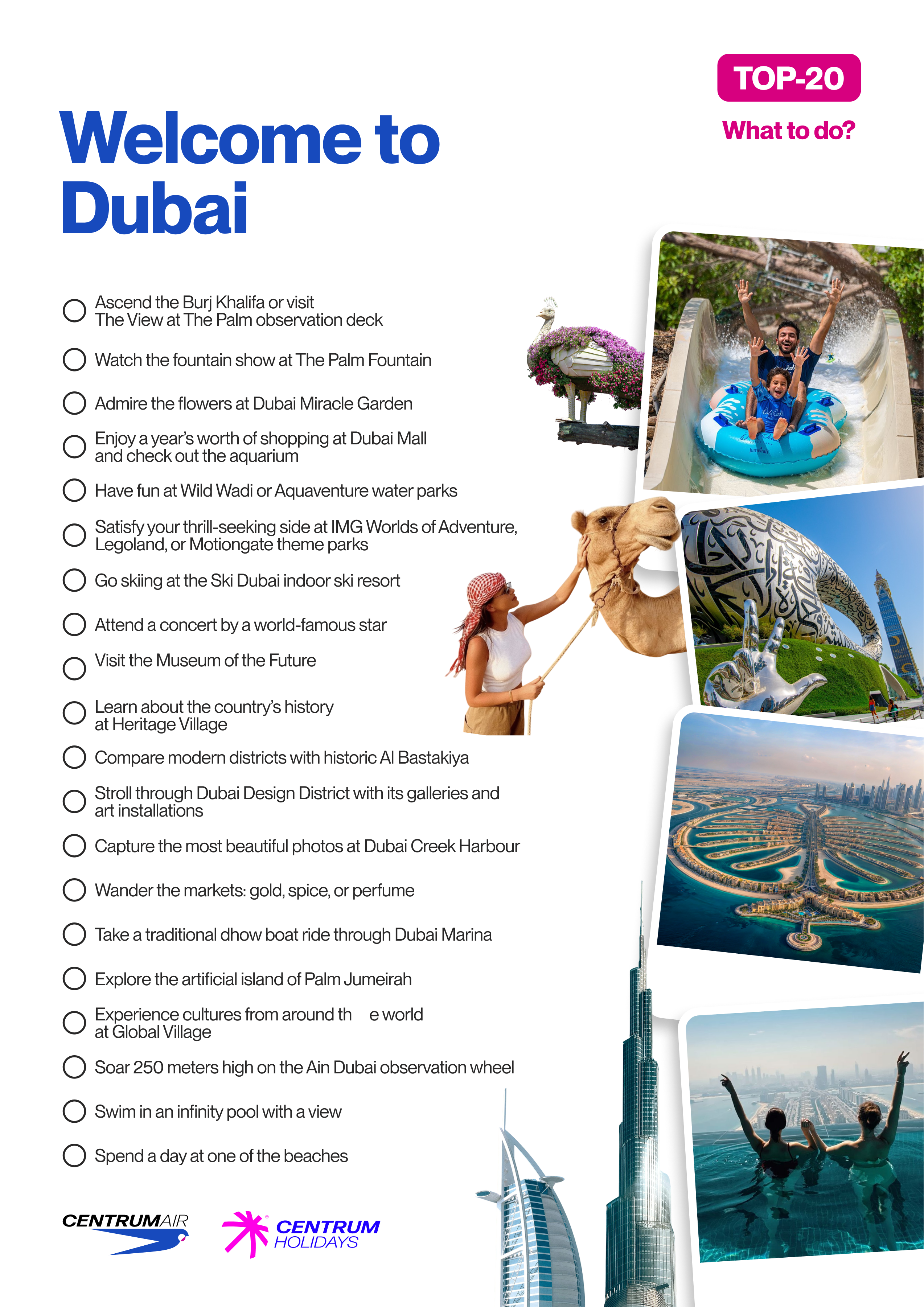 TOP-20

What to do?

Welcome to Dubai

Ascend the Burj Khalifa or visit The View at The Palm observation deck

Watch the fountain show at The Palm Fountain

Admire the flowers at Dubai Miracle Garden

Enjoy a year's worth of shopping at Dubai Mall and check out the aquarium

Have fun at Wild Wadi or Aquaventure water parks

Satisfy your thrill-seeking side at IMG Worlds of Adventure, Legoland, or Motiongate theme parks

Go skiing at the Ski Dubai indoor ski resort

Attend a concert by a world-famous star

Visit the Museum of the Future

Learn about the country's history at Heritage Village

Compare modern districts with historic Al Bastakiya

Stroll through Dubai Design District with its galleries and art installations

Capture the most beautiful photos at Dubai Creek Harbour

Wander the markets: gold, spice, or perfume

Take a traditional dhow boat ride through Dubai Marina

Explore the artificial island of Palm Jumeirah

Experience cultures from around th e world at Global Village

Soar 250 meters high on the Ain Dubai observation wheel

Swim in an infinity pool with a view

Spend a day at one of the beaches

CENTRUMAIR

CENTRUM HOLIDAYS